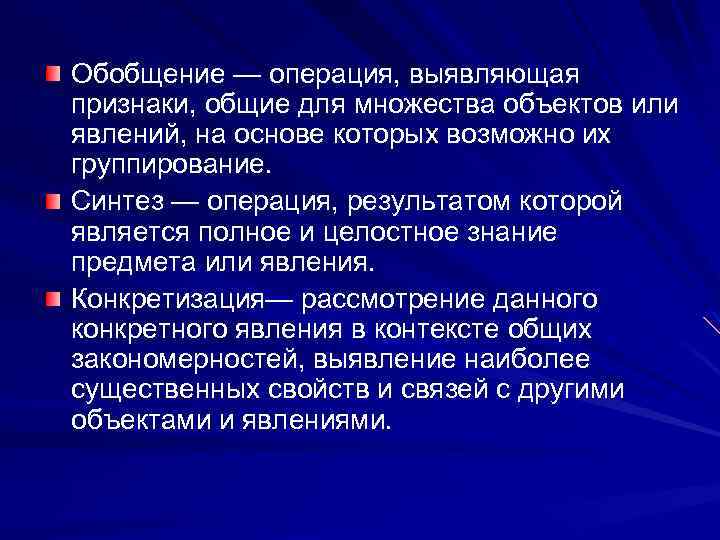 Обобщение — операция, выявляющая признаки, общие для множества объектов или явлений, на основе которых возможно их группирование.

Синтез — операция, результатом которой является полное и целостное знание предмета или явления.

Конкретизация— рассмотрение данного конкретного явления в контексте общих закономерностей, выявление наиболее существенных свойств и связей с другими объектами и явлениями.